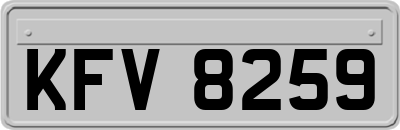 KFV 8259